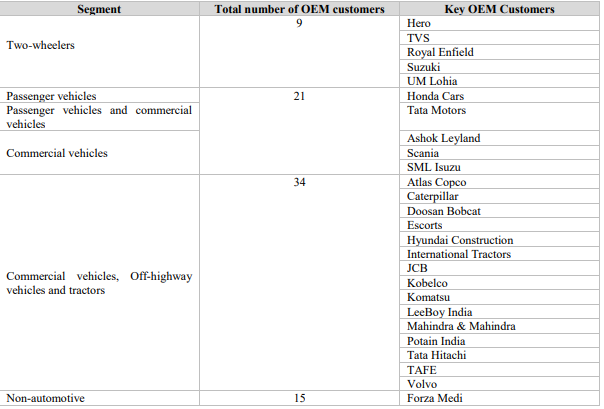 | Segment | Total number of OEM customers | Key OEM Customers |
|---|---|---|
| Two-wheelers | 9 | Hero |
| | | TVS |
| | | Royal Enfield |
| | | Suzuki |
| | | UM Lohia |
| Passenger vehicles | 21 | Honda Cars |
| Passenger vehicles and commercial vehicles | | Tata Motors |
| Commercial vehicles | | Ashok Leyland |
| | | Scania |
| | | SML Isuzu |
| Commercial vehicles, Off-highway vehicles and tractors | 34 | Atlas Copco |
| | | Caterpillar |
| | | Doosan Bobcat |
| | | Escorts |
| | | Hyundai Construction |
| | | International Tractors |
| | | JCB |
| | | Kobelco |
| | | Komatsu |
| | | LeeBoy India |
| | | Mahindra & Mahindra |
| | | Potain India |
| | | Tata Hitachi |
| | | TAFE |
| | | Volvo |
| Non-automotive | 15 | Forza Medi |